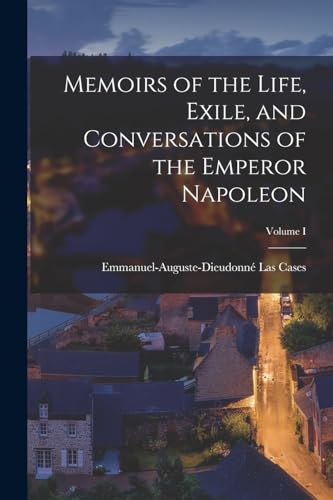 Memoirs of the Life, Exile, and Conversations of the Emperor Napoleon

Volume I

Emmanuel-Auguste-Dieudonné Las Cases